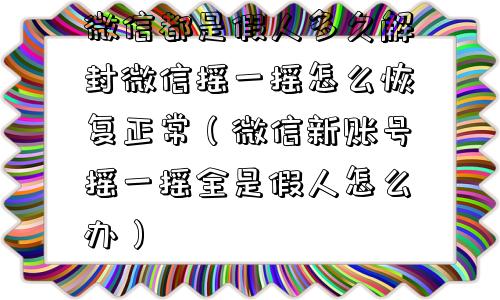 微信都是假人多久解封微信摇一摇怎么恢复正常（微信新账号摇一摇全是假人怎么办）